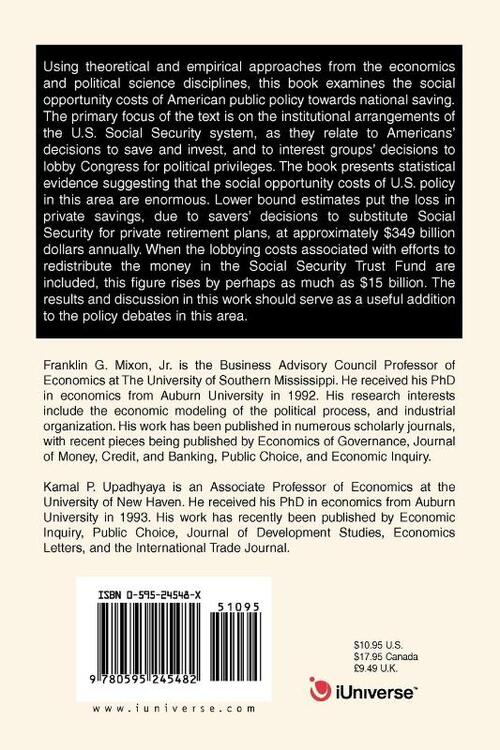 Using theoretical and empirical approaches from the economics and political science disciplines, this book examines the social opportunity costs of American public policy towards national saving. The primary focus of the text is on the institutional arrangements of the U.S. Social Security system, as they relate to Americans' decisions to save and invest, and to interest groups' decisions to lobby Congress for political privileges. The book presents statistical evidence suggesting that the social opportunity costs of U.S. policy in this area are enormous. Lower bound estimates put the loss in private savings, due to savers' decisions to substitute Social Security for private retirement plans, at approximately $349 billion dollars annually. When the lobbying costs associated with efforts to redistribute the money in the Social Security Trust Fund are included, this figure rises by perhaps as much as $15 billion. The results and discussion in this work should serve as a useful addition to the policy debates in this area.

Franklin G. Mixon, Jr. is the Business Advisory Council Professor of Economics at The University of Southern Mississippi. He received his PhD in economics from Auburn University in 1992. His research interests include the economic modeling of the political process, and industrial organization. His work has been published in numerous scholarly journals, with recent pieces being published by Economics of Governance, Journal of Money, Credit, and Banking, Public Choice, and Economic Inquiry.

Kamal P. Upadhyaya is an Associate Professor of Economics at the University of New Haven. He received his PhD in economics from Auburn University in 1993. His work has recently been published by Economic Inquiry, Public Choice, Journal of Development Studies, Economics Letters, and the International Trade Journal.

ISBN 0-595-24548-X

51095

9 780595 245482

www.iuniverse.com

$10.95 U.S.
$17.95 Canada
£9.49 U.K.

iUniverse™